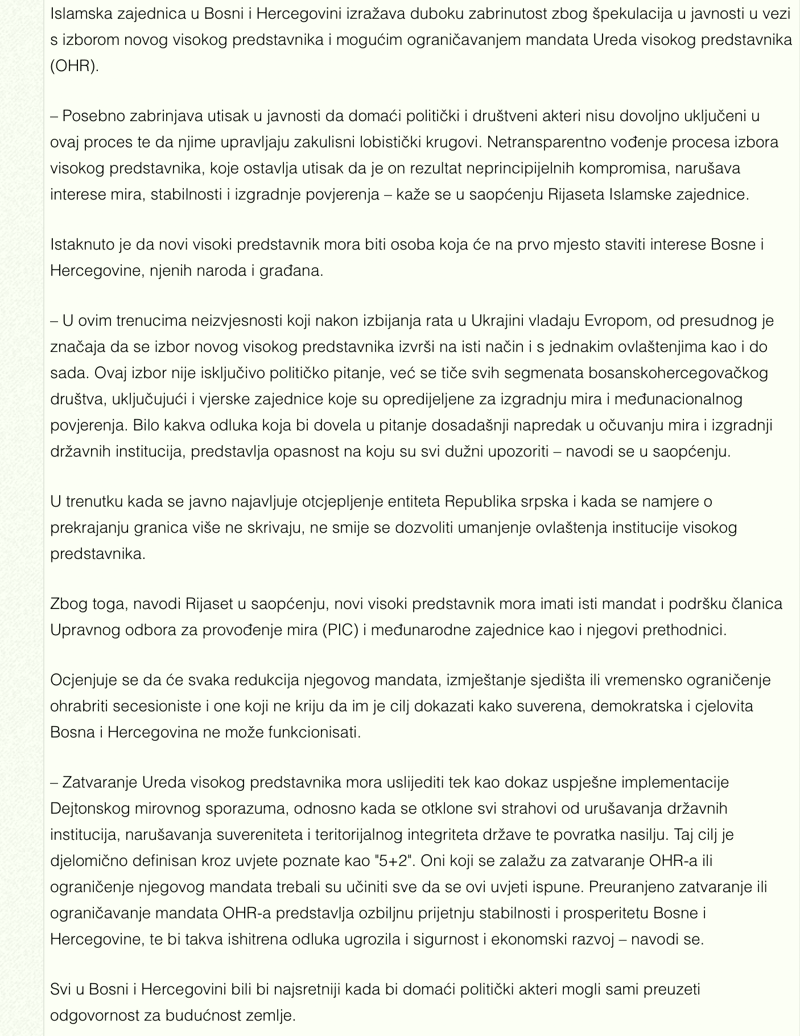 Islamska zajednica u Bosni i Hercegovini izražava duboku zabrinutost zbog špekulacija u javnosti u vezi s izborom novog visokog predstavnika i mogućim ograničavanjem mandata Ureda visokog predstavnika (OHR).

– Posebno zabrinjava utisak u javnosti da domaći politički i društveni akteri nisu dovoljno uključeni u ovaj proces te da njime upravljaju zakulisni lobistički krugovi. Netransparentno vođenje procesa izbora visokog predstavnika, koje ostavlja utisak da je on rezultat neprincipijelnih kompromisa, narušava interese mira, stabilnosti i izgradnje povjerenja – kaže se u saopćenju Rijaseta Islamske zajednice.

Istaknuto je da novi visoki predstavnik mora biti osoba koja će na prvo mjesto staviti interese Bosne i Hercegovine, njenih naroda i građana.

– U ovim trenucima neizvjesnosti koji nakon izbijanja rata u Ukrajini vladaju Evropom, od presudnog je značaja da se izbor novog visokog predstavnika izvrši na isti način i s jednakim ovlaštenjima kao i do sada. Ovaj izbor nije isključivo političko pitanje, već se tiče svih segmenata bosanskohercegovačkog društva, uključujući i vjerske zajednice koje su opredijeljene za izgradnju mira i međunacionalnog povjerenja. Bilo kakva odluka koja bi dovela u pitanje dosadašnji napredak u očuvanju mira i izgradnji državnih institucija, predstavlja opasnost na koju su svi dužni upozoriti – navodi se u saopćenju.

U trenutku kada se javno najavljuje otcjepljenje entiteta Republika srpska i kada se namjere o prekrajanju granica više ne skrivaju, ne smije se dozvoliti umanjenje ovlaštenja institucije visokog predstavnika.

Zbog toga, navodi Rijaset u saopćenju, novi visoki predstavnik mora imati isti mandat i podršku članica Upravnog odbora za provođenje mira (PIC) i međunarodne zajednice kao i njegovi prethodnici.

Ocjenjuje se da će svaka redukcija njegovog mandata, izmještanje sjedišta ili vremensko ograničenje ohrabriti secesioniste i one koji ne kriju da im je cilj dokazati kako suverena, demokratska i cjelovita Bosna i Hercegovina ne može funkcionisati.

– Zatvaranje Ureda visokog predstavnika mora uslijediti tek kao dokaz uspješne implementacije Dejtonskog mirovnog sporazuma, odnosno kada se otklone svi strahovi od urušavanja državnih institucija, narušavanja suvereniteta i teritorijalnog integriteta države te povratka nasilju. Taj cilj je djelomično definisan kroz uvjete poznate kao "5+2". Oni koji se zalažu za zatvaranje OHR-a ili ograničenje njegovog mandata trebali su učiniti sve da se ovi uvjeti ispune. Preuranjeno zatvaranje ili ograničavanje mandata OHR-a predstavlja ozbiljnu prijetnju stabilnosti i prosperitetu Bosne i Hercegovine, te bi takva ishitrena odluka ugrozila i sigurnost i ekonomski razvoj – navodi se.

Svi u Bosni i Hercegovini bili bi najsretniji kada bi domaći politički akteri mogli sami preuzeti odgovornost za budućnost zemlje.